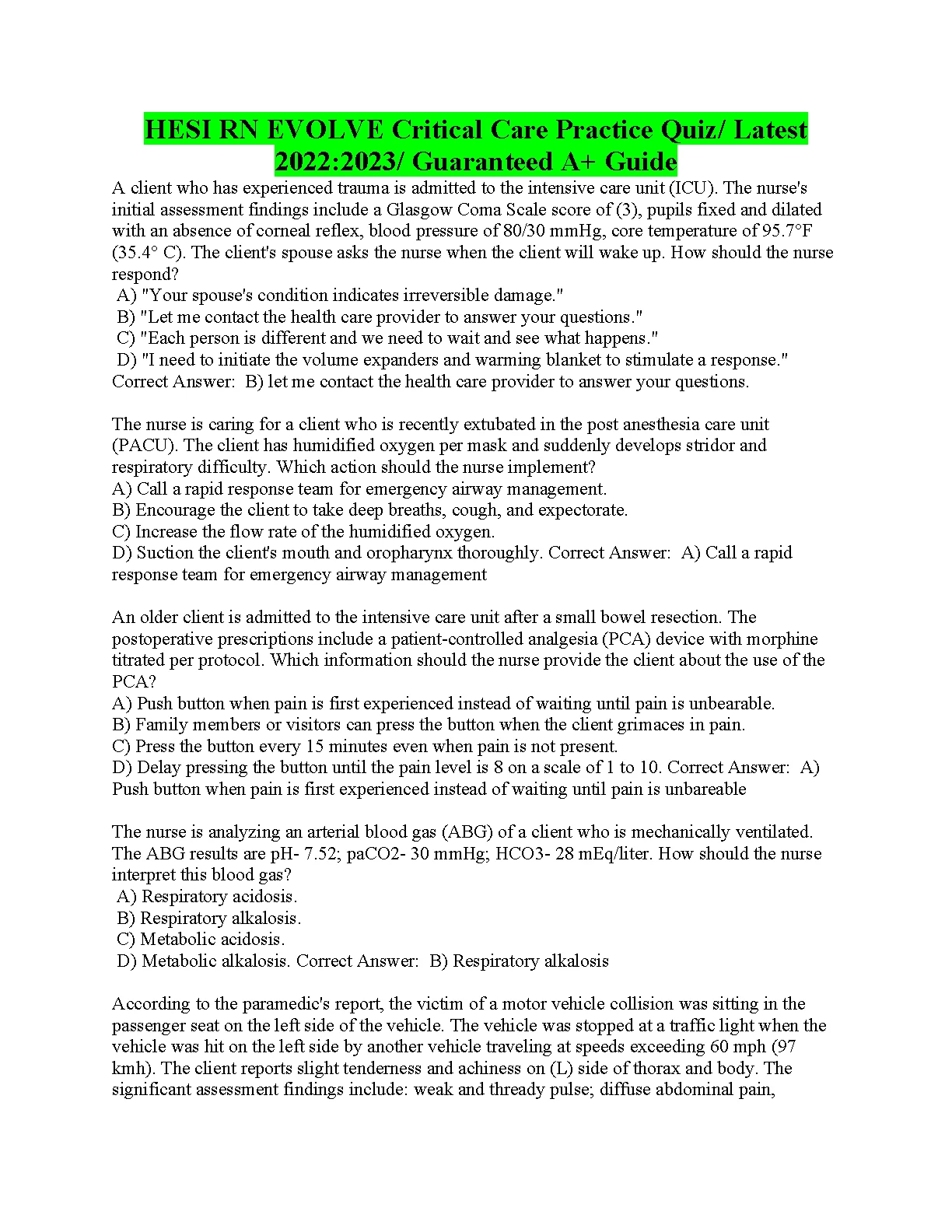 HESI RN EVOLVE Critical Care Practice Quiz/ Latest 2022:2023/ Guaranteed A+ Guide

A client who has experienced trauma is admitted to the intensive care unit (ICU). The nurse's initial assessment findings include a Glasgow Coma Scale score of (3), pupils fixed and dilated with an absence of corneal reflex, blood pressure of 80/30 mmHg, core temperature of 95.7°F (35.4° C). The client's spouse asks the nurse when the client will wake up. How should the nurse respond?
A) "Your spouse's condition indicates irreversible damage."
B) "Let me contact the health care provider to answer your questions."
C) "Each person is different and we need to wait and see what happens."
D) "I need to initiate the volume expanders and warming blanket to stimulate a response."
Correct Answer: B) let me contact the health care provider to answer your questions.

The nurse is caring for a client who is recently extubated in the post anesthesia care unit (PACU). The client has humidified oxygen per mask and suddenly develops stridor and respiratory difficulty. Which action should the nurse implement?
A) Call a rapid response team for emergency airway management.
B) Encourage the client to take deep breaths, cough, and expectorate.
C) Increase the flow rate of the humidified oxygen.
D) Suction the client's mouth and oropharynx thoroughly. Correct Answer: A) Call a rapid response team for emergency airway management

An older client is admitted to the intensive care unit after a small bowel resection. The postoperative prescriptions include a patient-controlled analgesia (PCA) device with morphine titrated per protocol. Which information should the nurse provide the client about the use of the PCA?
A) Push button when pain is first experienced instead of waiting until pain is unbearable.
B) Family members or visitors can press the button when the client grimaces in pain.
C) Press the button every 15 minutes even when pain is not present.
D) Delay pressing the button until the pain level is 8 on a scale of 1 to 10. Correct Answer: A) Push button when pain is first experienced instead of waiting until pain is unbareable

The nurse is analyzing an arterial blood gas (ABG) of a client who is mechanically ventilated. The ABG results are pH- 7.52; paCO2- 30 mmHg; HCO3- 28 mEq/liter. How should the nurse interpret this blood gas?
A) Respiratory acidosis.
B) Respiratory alkalosis.
C) Metabolic acidosis.
D) Metabolic alkalosis. Correct Answer: B) Respiratory alkalosis

According to the paramedic's report, the victim of a motor vehicle collision was sitting in the passenger seat on the left side of the vehicle. The vehicle was stopped at a traffic light when the vehicle was hit on the left side by another vehicle traveling at speeds exceeding 60 mph (97 kmh). The client reports slight tenderness and achiness on (L) side of thorax and body. The significant assessment findings include: weak and thready pulse; diffuse abdominal pain,